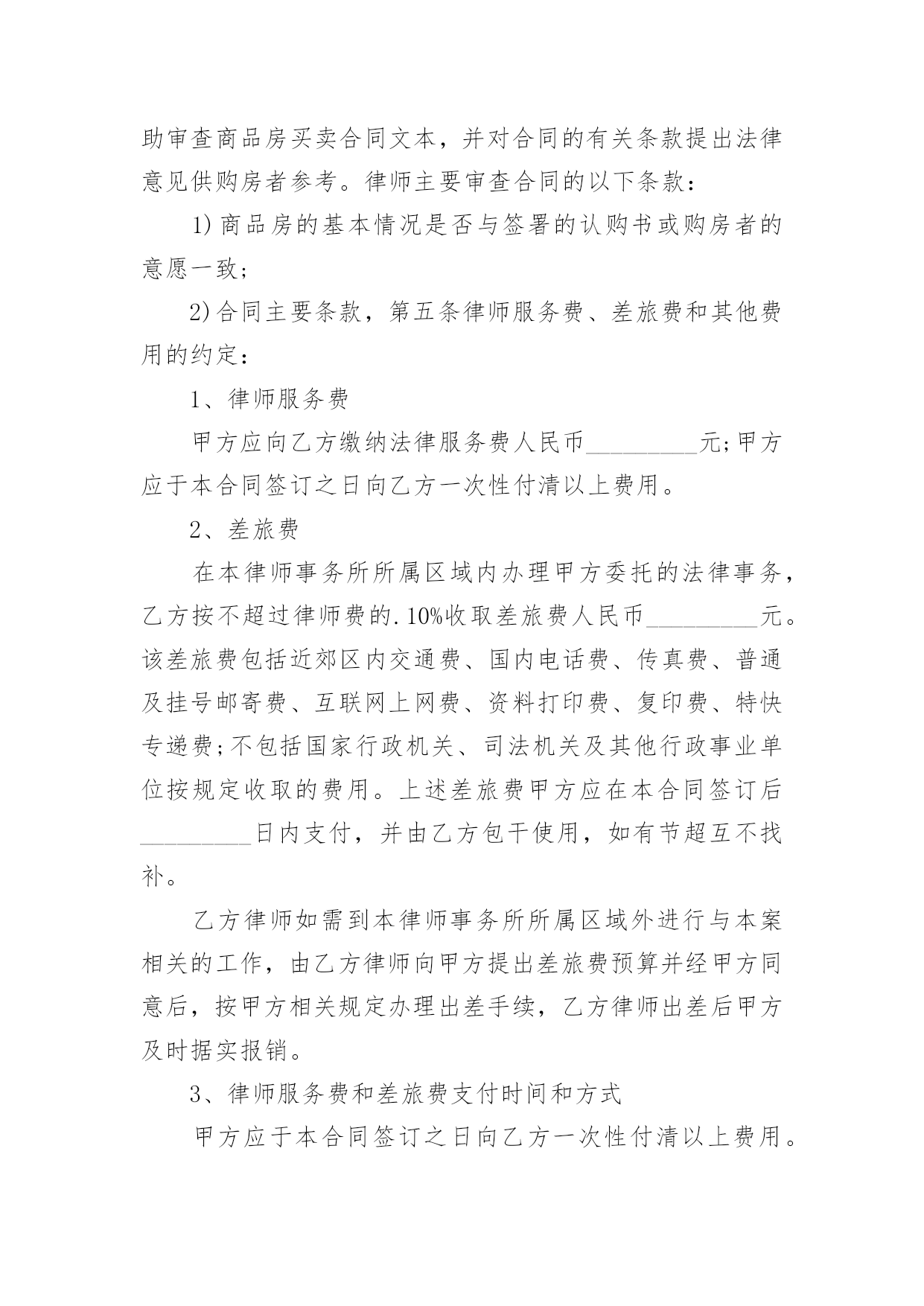 助审查商品房买卖合同文本，并对合同的有关条款提出法律意见供购房者参考。律师主要审查合同的以下条款：

1)商品房的基本情况是否与签署的认购书或购房者的意愿一致;

2)合同主要条款，第五条律师服务费、差旅费和其他费用的约定：

1、律师服务费

甲方应向乙方缴纳法律服务费人民币_________元;甲方应于本合同签订之日向乙方一次性付清以上费用。

2、差旅费

在本律师事务所所属区域内办理甲方委托的法律事务，乙方按不超过律师费的.10%收取差旅费人民币_________元。该差旅费包括近郊区内交通费、国内电话费、传真费、普通及挂号邮寄费、互联网上网费、资料打印费、复印费、特快专递费;不包括国家行政机关、司法机关及其他行政事业单位按规定收取的费用。上述差旅费甲方应在本合同签订后_________日内支付，并由乙方包干使用，如有节超互不找补。

乙方律师如需到本律师事务所所属区域外进行与本案相关的工作，由乙方律师向甲方提出差旅费预算并经甲方同意后，按甲方相关规定办理出差手续，乙方律师出差后甲方及时据实报销。

3、律师服务费和差旅费支付时间和方式

甲方应于本合同签订之日向乙方一次性付清以上费用。